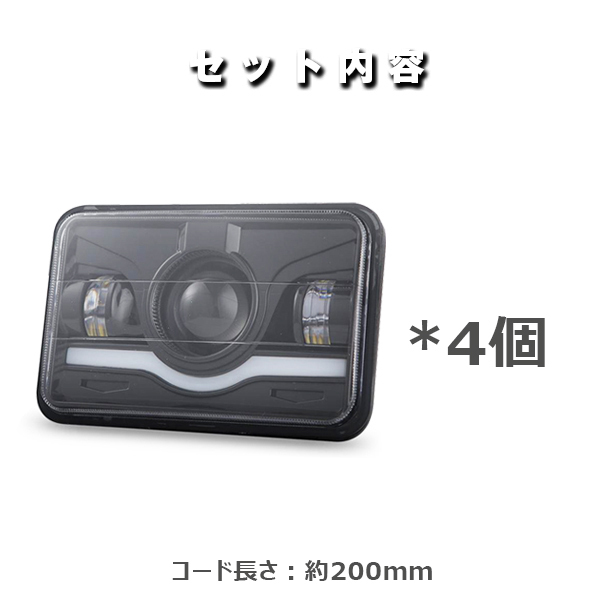 セット内容

＊4個

コード長さ：約200mm